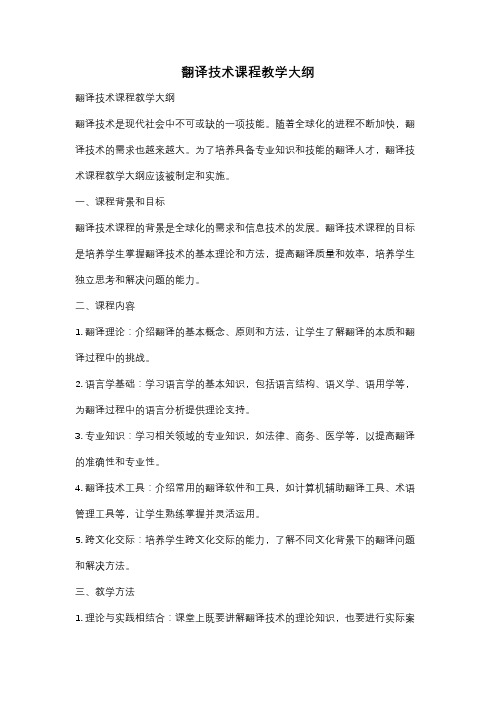 翻译技术课程教学大纲

翻译技术课程教学大纲

翻译技术是现代社会中不可或缺的一项技能。随着全球化的进程不断加快，翻译技术的需求也越来越大。为了培养具备专业知识和技能的翻译人才，翻译技术课程教学大纲应该被制定和实施。

一、课程背景和目标

翻译技术课程的背景是全球化的需求和信息技术的发展。翻译技术课程的目标是培养学生掌握翻译技术的基本理论和方法，提高翻译质量和效率，培养学生独立思考和解决问题的能力。

二、课程内容

1. 翻译理论：介绍翻译的基本概念、原则和方法，让学生了解翻译的本质和翻译过程中的挑战。

2. 语言学基础：学习语言学的基本知识，包括语言结构、语义学、语用学等，为翻译过程中的语言分析提供理论支持。

3. 专业知识：学习相关领域的专业知识，如法律、商务、医学等，以提高翻译的准确性和专业性。

4. 翻译技术工具：介绍常用的翻译软件和工具，如计算机辅助翻译工具、术语管理工具等，让学生熟练掌握并灵活运用。

5. 跨文化交际：培养学生跨文化交际的能力，了解不同文化背景下的翻译问题和解决方法。

三、教学方法

1. 理论与实践相结合：课堂上既要讲解翻译技术的理论知识，也要进行实际案